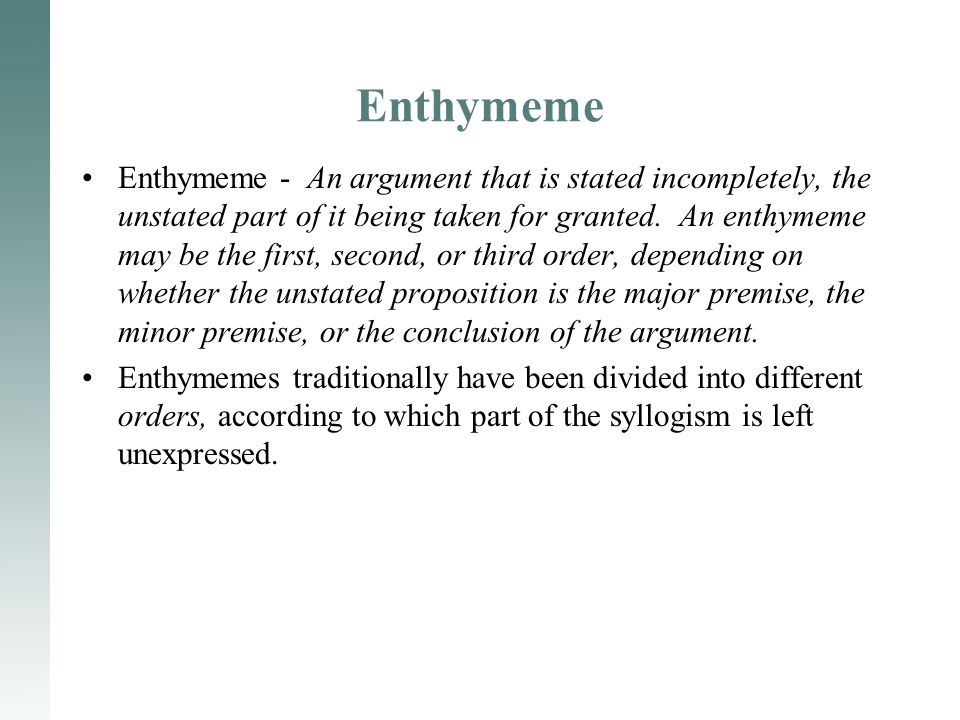 Enthymeme

• Enthymeme - An argument that is stated incompletely, the unstated part of it being taken for granted. An enthymeme may be the first, second, or third order, depending on whether the unstated proposition is the major premise, the minor premise, or the conclusion of the argument.

• Enthymemes traditionally have been divided into different orders, according to which part of the syllogism is left unexpressed.